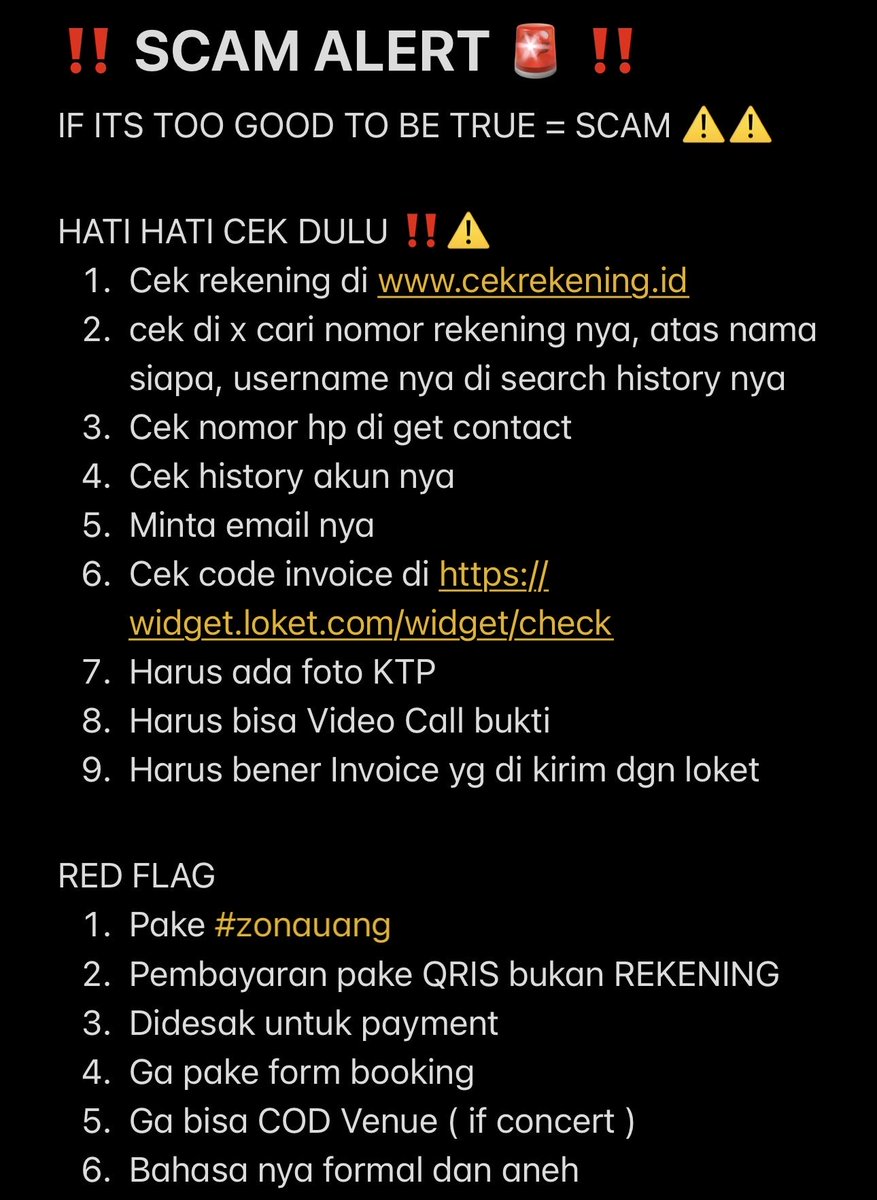 ‼️ SCAM ALERT 🚨 ‼️
IF ITS TOO GOOD TO BE TRUE = SCAM ⚠️⚠️

HATI HATI CEK DULU ‼️⚠️
1. Cek rekening di www.cekrekening.id
2. cek di x cari nomor rekening nya, atas nama siapa, username nya di search history nya
3. Cek nomor hp di get contact
4. Cek history akun nya
5. Minta email nya
6. Cek code invoice di https://widget.loket.com/widget/check
7. Harus ada foto KTP
8. Harus bisa Video Call bukti
9. Harus bener Invoice yg di kirim dgn loket

RED FLAG
1. Pake #zonauang
2. Pembayaran pake QRIS bukan REKENING
3. Didesak untuk payment
4. Ga pake form booking
5. Ga bisa COD Venue ( if concert )
6. Bahasa nya formal dan aneh